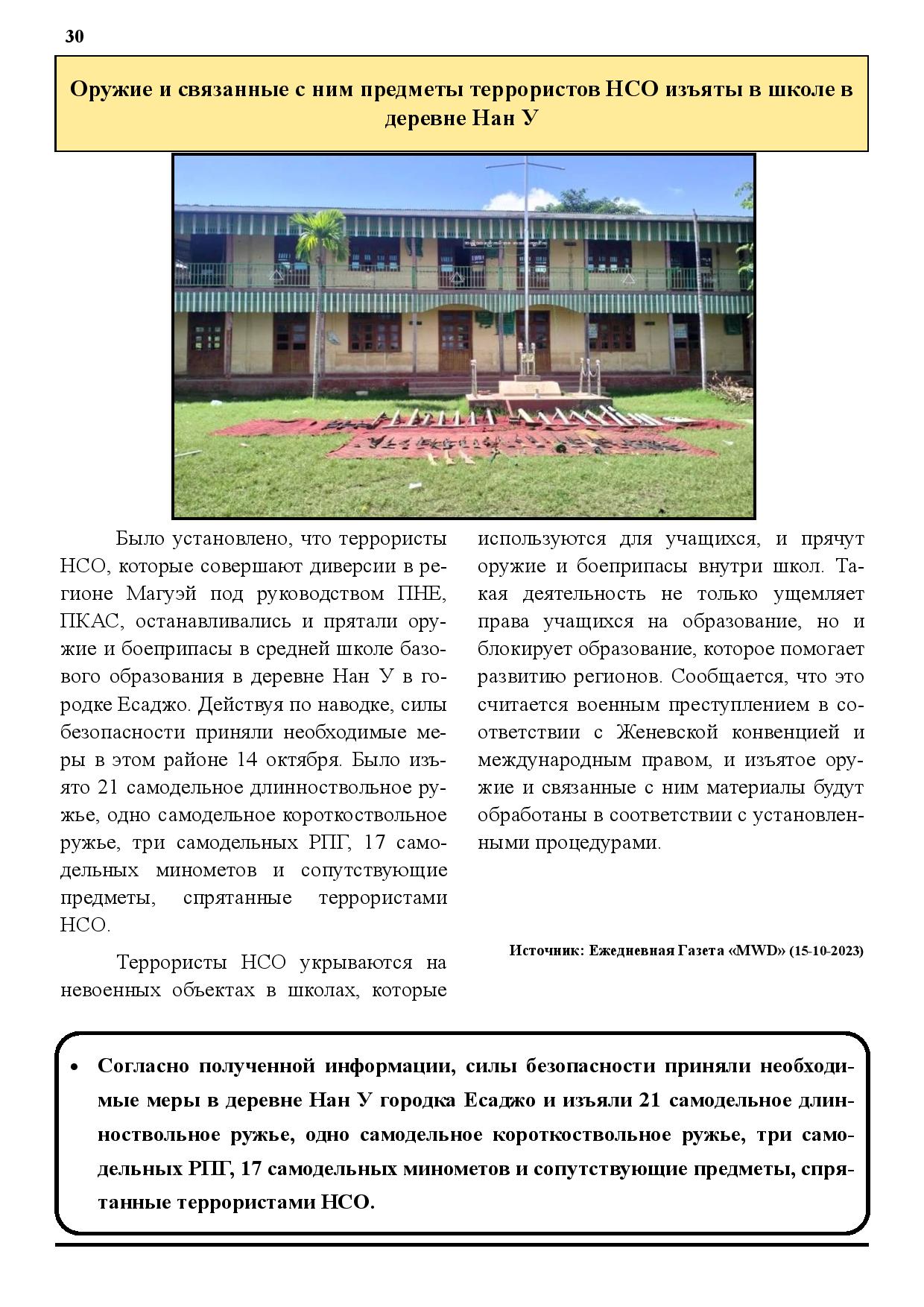 30

Оружие и связанные с ним предметы террористов НСО изъяты в школе в деревне Нан У

Было установлено, что террористы НСО, которые совершают диверсии в регионе Магуэй под руководством ПНЕ, ПКАС, останавливались и прятали оружие и боеприпасы в средней школе базового образования в деревне Нан У в городке Есаджо. Действуя по наводке, силы безопасности приняли необходимые меры в этом районе 14 октября. Было изъято 21 самодельное длинноствольное ружье, одно самодельное короткоствольное ружье, три самодельных РПГ, 17 самодельных минометов и сопутствующие предметы, спрятанные террористами НСО.

Террористы НСО укрываются на невоенных объектах в школах, которые используются для учащихся, и прячут оружие и боеприпасы внутри школ. Такая деятельность не только ущемляет права учащихся на образование, но и блокирует образование, которое помогает развитию регионов. Сообщается, что это считается военным преступлением в соответствии с Женевской конвенцией и международным правом, и изъятое оружие и связанные с ним материалы будут обработаны в соответствии с установленными процедурами.

Источник: Ежедневная Газета «MWD» (15-10-2023)

• Согласно полученной информации, силы безопасности приняли необходимые меры в деревне Нан У городка Есаджо и изъяли 21 самодельное длинноствольное ружье, одно самодельное короткоствольное ружье, три самодельных РПГ, 17 самодельных минометов и сопутствующие предметы, спрятанные террористами НСО.